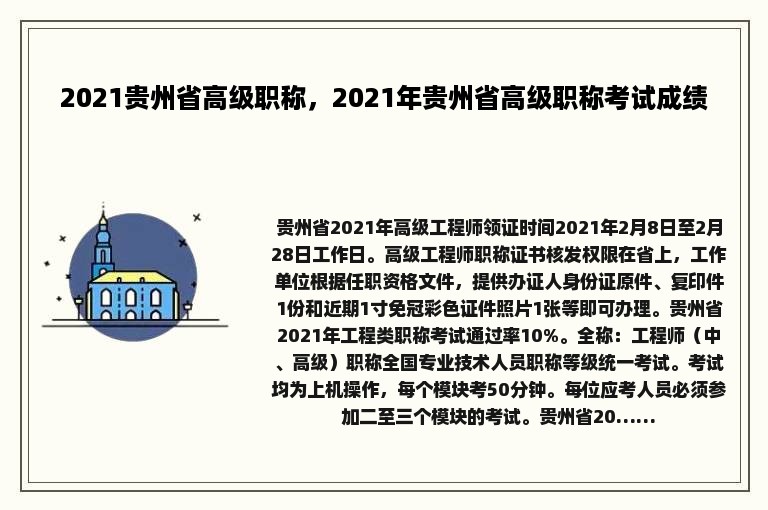 2021贵州省高级职称，2021年贵州省高级职称考试成绩

贵州省2021年高级工程师领证时间2021年2月8日至2月28日工作日。高级工程师职称证书核发权限在省上，工作单位根据任职资格文件，提供办证人身份证原件、复印件1份和近期1寸免冠彩色证件照片1张等即可办理。贵州省2021年工程类职称考试通过率10%。全称：工程师（中、高级）职称全国专业技术人员职称等级统一考试。考试均为上机操作，每个模块考50分钟。每位应考人员必须参加二至三个模块的考试。贵州省20......